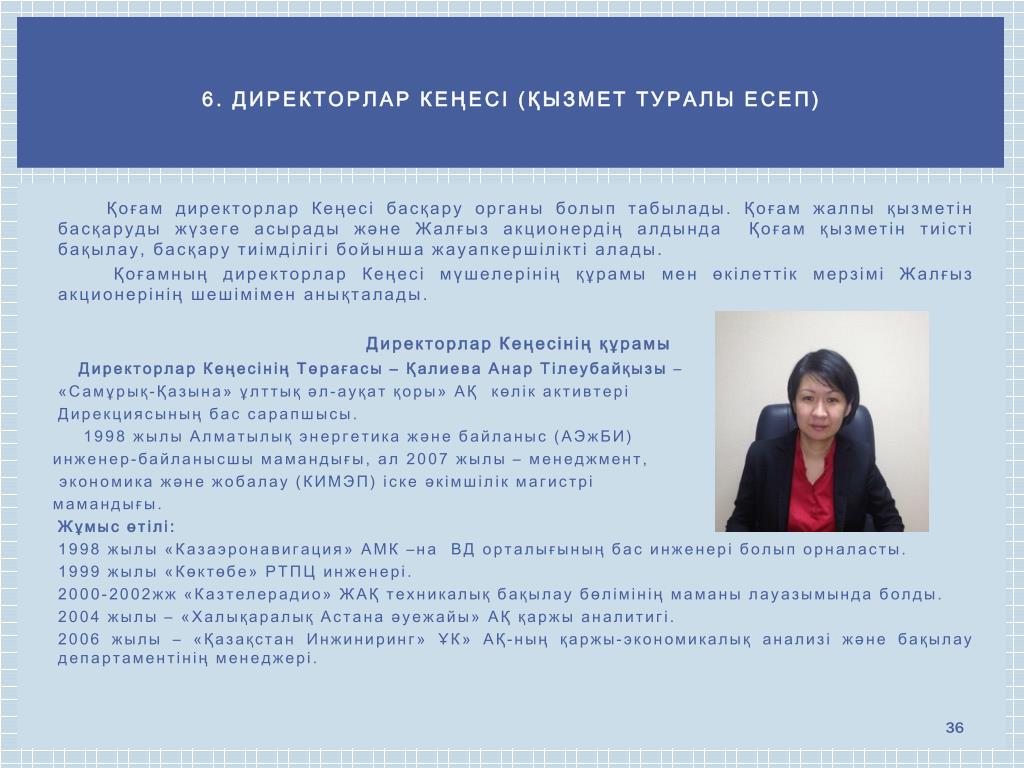 6. ДИРЕКТОРЛАР КЕҢЕСІ (ҚЫЗМЕТ ТУРАЛЫ ЕСЕП)

Қоғам директорлар Кеңесі басқару органы болып табылады. Қоғам жалпы қызметін басқаруды жүзеге асырады және Жалғыз акционердің алдында Қоғам қызметін тиісті бақылау, басқару тиімділігі бойынша жауапкершілікті алады.

Қоғамның директорлар Кеңесі мүшелерінің құрамы мен өкілеттік мерзімі Жалғыз акционерінің шешімімен анықталады.

Директорлар Кеңесінің құрамы

Директорлар Кеңесінің Төрағасы – Қалиева Анар Тілеубайқызы – «Самұрық-Қазына» ұлттық әл-ауқат қоры» АҚ көлік активтері Дирекциясының бас сарапшысы.

1998 жылы Алматылық энергетика және байланыс (АЭжБИ) инженер-байланысшы мамандығы, ал 2007 жылы – менеджмент, экономика және жобалау (КИМЭП) іске әкімшілік магистрі мамандығы.

Жұмыс өтілі:

1998 жылы «Казаэронавигация» АМК –на ВД орталығының бас инженері болып орналасты.

1999 жылы «Көктөбе» РТПЦ инженері.

2000-2002жж «Казтелерадио» ЖАҚ техникалық бақылау бөлімінің маманы лауазымында болды.

2004 жылы – «Халықаралық Астана әуежайы» АҚ қаржы аналитигі.

2006 жылы – «Қазақстан Инжиниринг» ҰК» АҚ-ның қаржы-экономикалық анализі және бақылау департаментінің менеджері.

36